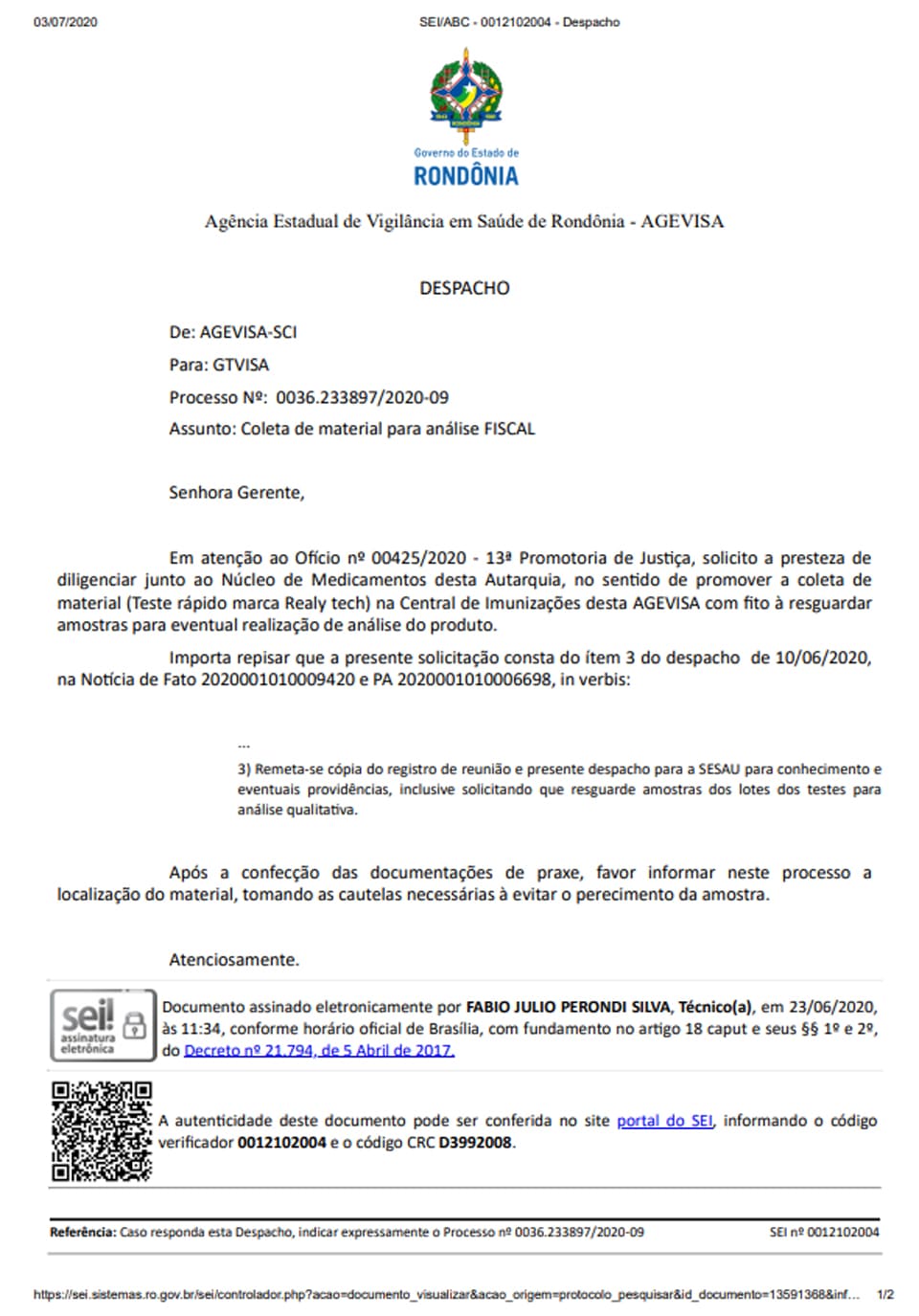 03/07/2020

SEI/ABC - 0012102004 - Despacho

Governo do Estado de
RONDÔNIA

Agência Estadual de Vigilância em Saúde de Rondônia - AGEVISA

DESPACHO

De: AGEVISA-SCI

Para: GTVISA

Processo Nº: 0036.233897/2020-09

Assunto: Coleta de material para análise FISCAL

Senhora Gerente,

Em atenção ao Ofício nº 00425/2020 - 13ª Promotoria de Justiça, solicito a presteza de diligenciar junto ao Núcleo de Medicamentos desta Autarquia, no sentido de promover a coleta de material (Teste rápido marca Realy tech) na Central de Imunizações desta AGEVISA com fito à resguardar amostras para eventual realização de análise do produto.

Importa repisar que a presente solicitação consta do ítem 3 do despacho de 10/06/2020, na Notícia de Fato 2020001010009420 e PA 2020001010006698, in verbis:

...

3) Remeta-se cópia do registro de reunião e presente despacho para a SESAU para conhecimento e eventuais providências, inclusive solicitando que resguarde amostras dos lotes dos testes para análise qualitativa.

Após a confecção das documentações de praxe, favor informar neste processo a localização do material, tomando as cautelas necessárias à evitar o perecimento da amostra.

Atenciosamente.

sei! assinatura eletrônica

Documento assinado eletronicamente por FABIO JULIO PERONDI SILVA, Técnico(a), em 23/06/2020, às 11:34, conforme horário oficial de Brasília, com fundamento no artigo 18 caput e seus §§ 1º e 2º, do Decreto nº 21.794, de 5 Abril de 2017.

A autenticidade deste documento pode ser conferida no site portal do SEI, informando o código verificador 0012102004 e o código CRC D3992008.

Referência: Caso responda esta Despacho, indicar expressamente o Processo nº 0036.233897/2020-09

SEI nº 0012102004

https://sei.sistemas.ro.gov.br/sei/controlador.php?acao=documento_visualizar&acao_origem=protocolo_pesquisar&id_documento=13591368&inf... 1/2